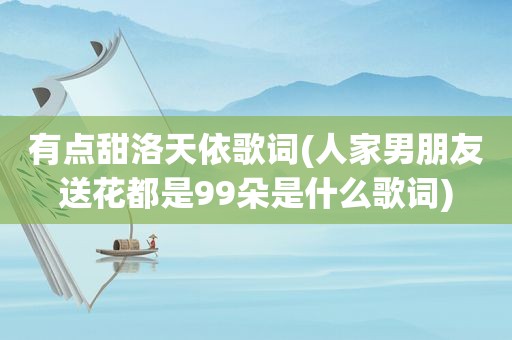 有点甜洛天依歌词(人家男朋友送花都是99朵是什么歌词)